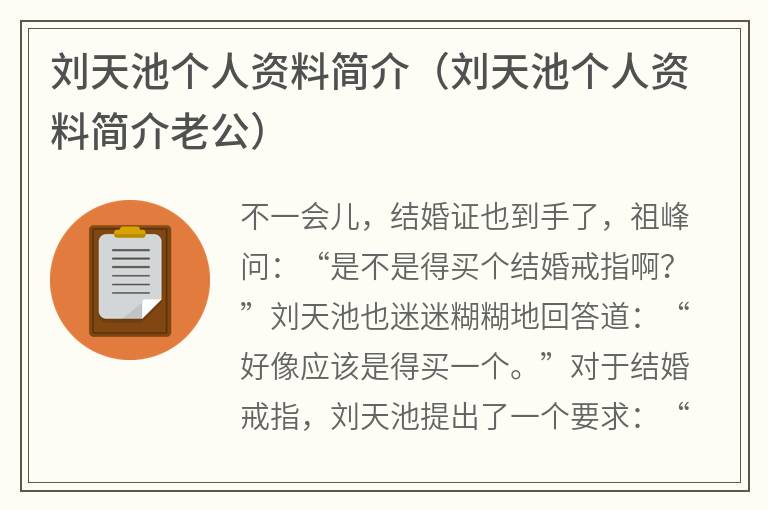 刘天池个人资料简介（刘天池个人资料简介老公）

不一会儿，结婚证也到手了，祖峰问：“是不是得买个结婚戒指啊？”刘天池也迷迷糊糊地回答道：“好像应该是得买一个。”对于结婚戒指，刘天池提出了一个要求：“